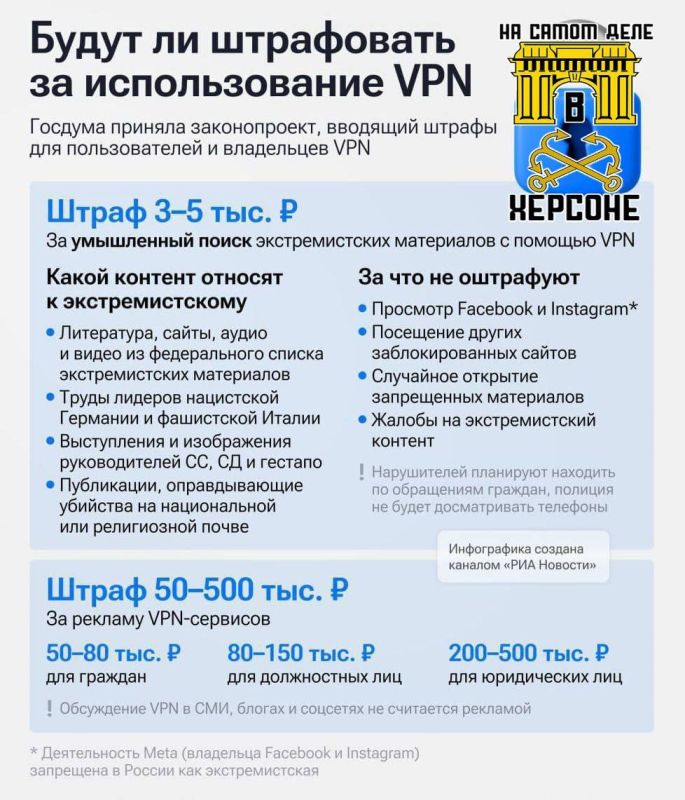 Будут ли штрафовать за использование VPN

НА САМОМ ДЕЛЕ
В
ХЕРСОНЕ

Госдума приняла законопроект, вводящий штрафы для пользователей и владельцев VPN

Штраф 3–5 тыс. ₽
За умышленный поиск экстремистских материалов с помощью VPN

Какой контент относят к экстремистскому
• Литература, сайты, аудио и видео из федерального списка экстремистских материалов
• Труды лидеров нацистской Германии и фашистской Италии
• Выступления и изображения руководителей СС, СД и гестапо
• Публикации, оправдывающие убийства на национальной или религиозной почве

За что не оштрафуют
• Просмотр Facebook и Instagram*
• Посещение других заблокированных сайтов
• Случайное открытие запрещенных материалов
• Жалобы на экстремистский контент

! Нарушителей планируют находить по обращениям граждан, полиция не будет досматривать телефоны

Инфографика создана каналом «РИА Новости»

Штраф 50–500 тыс. ₽
За рекламу VPN-сервисов

50–80 тыс. ₽
для граждан

80–150 тыс. ₽
для должностных лиц

200–500 тыс. ₽
для юридических лиц

! Обсуждение VPN в СМИ, блогах и соцсетях не считается рекламой

* Деятельность Meta (владельца Facebook и Instagram) запрещена в России как экстремистская